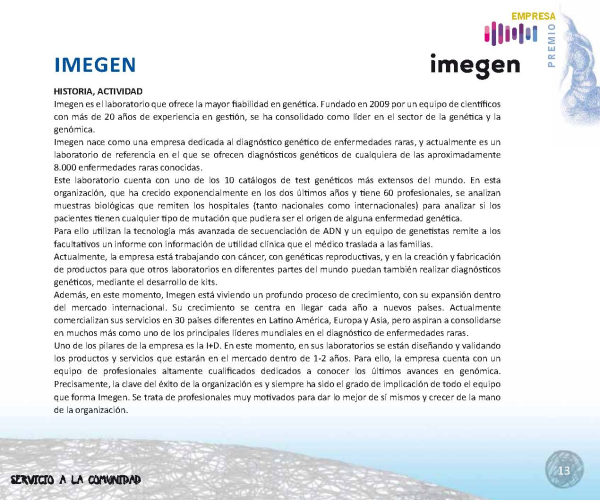 EMPRESA
PREMIO

IMEGEN

imegen

HISTORIA, ACTIVIDAD
Imegen es el laboratorio que ofrece la mayor fiabilidad en genética. Fundado en 2009 por un equipo de científicos con más de 20 años de experiencia en gestión, se ha consolidado como líder en el sector de la genética y la genómica.
Imegen nace como una empresa dedicada al diagnóstico genético de enfermedades raras, y actualmente es un laboratorio de referencia en el que se ofrecen diagnósticos genéticos de cualquiera de las aproximadamente 8.000 enfermedades raras conocidas.
Este laboratorio cuenta con uno de los 10 catálogos de test genéticos más extensos del mundo. En esta organización, que ha crecido exponencialmente en los dos últimos años y tiene 60 profesionales, se analizan muestras biológicas que remiten los hospitales (tanto nacionales como internacionales) para analizar si los pacientes tienen cualquier tipo de mutación que pudiera ser el origen de alguna enfermedad genética.
Para ello utilizan la tecnología más avanzada de secuenciación de ADN y un equipo de genetistas remite a los facultativos un informe con información de utilidad clínica que el médico traslada a las familias.
Actualmente, la empresa está trabajando con cáncer, con genéticas reproductivas, y en la creación y fabricación de productos para que otros laboratorios en diferentes partes del mundo puedan también realizar diagnósticos genéticos, mediante el desarrollo de kits.
Además, en este momento, Imegen está viviendo un profundo proceso de crecimiento, con su expansión dentro del mercado internacional. Su crecimiento se centra en llegar cada año a nuevos países. Actualmente comercializan sus servicios en 30 países diferentes en Latino América, Europa y Asia, pero aspiran a consolidarse en muchos más como uno de los principales líderes mundiales en el diagnóstico de enfermedades raras.
Uno de los pilares de la empresa es la I+D. En este momento, en sus laboratorios se están diseñando y validando los productos y servicios que estarán en el mercado dentro de 1-2 años. Para ello, la empresa cuenta con un equipo de profesionales altamente cualificados dedicados a conocer los últimos avances en genómica. Precisamente, la clave del éxito de la organización es y siempre ha sido el grado de implicación de todo el equipo que forma Imegen. Se trata de profesionales muy motivados para dar lo mejor de sí mismos y crecer de la mano de la organización.

SERVICIO A LA COMUNIDAD

13